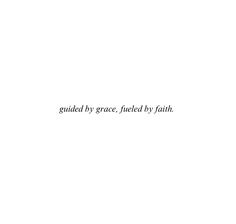 guided by grace, fueled by faith.